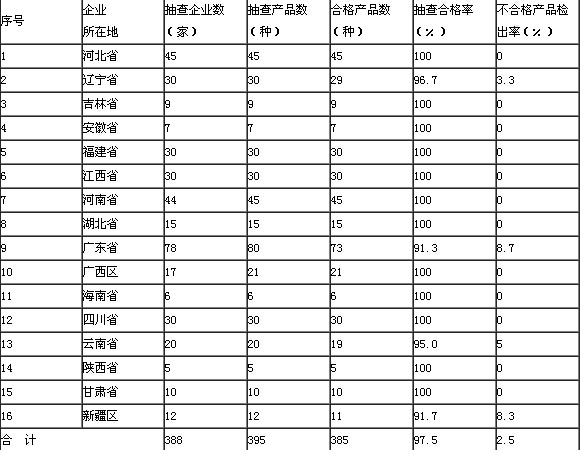 | 序号 | 企业所在地 | 抽查企业数（家） | 抽查产品数（种） | 合格产品数（种） | 抽查合格率（%） | 不合格产品检出率（%） |
|---|---|---|---|---|---|---|
| 1 | 河北省 | 45 | 45 | 45 | 100 | 0 |
| 2 | 辽宁省 | 30 | 30 | 29 | 96.7 | 3.3 |
| 3 | 吉林省 | 9 | 9 | 9 | 100 | 0 |
| 4 | 安徽省 | 7 | 7 | 7 | 100 | 0 |
| 5 | 福建省 | 30 | 30 | 30 | 100 | 0 |
| 6 | 江西省 | 30 | 30 | 30 | 100 | 0 |
| 7 | 河南省 | 44 | 45 | 45 | 100 | 0 |
| 8 | 湖北省 | 15 | 15 | 15 | 100 | 0 |
| 9 | 广东省 | 78 | 80 | 73 | 91.3 | 8.7 |
| 10 | 广西区 | 17 | 21 | 21 | 100 | 0 |
| 11 | 海南省 | 6 | 6 | 6 | 100 | 0 |
| 12 | 四川省 | 30 | 30 | 30 | 100 | 0 |
| 13 | 云南省 | 20 | 20 | 19 | 95.0 | 5 |
| 14 | 陕西省 | 5 | 5 | 5 | 100 | 0 |
| 15 | 甘肃省 | 10 | 10 | 10 | 100 | 0 |
| 16 | 新疆区 | 12 | 12 | 11 | 91.7 | 8.3 |
| 合 计 | | 388 | 395 | 385 | 97.5 | 2.5 |